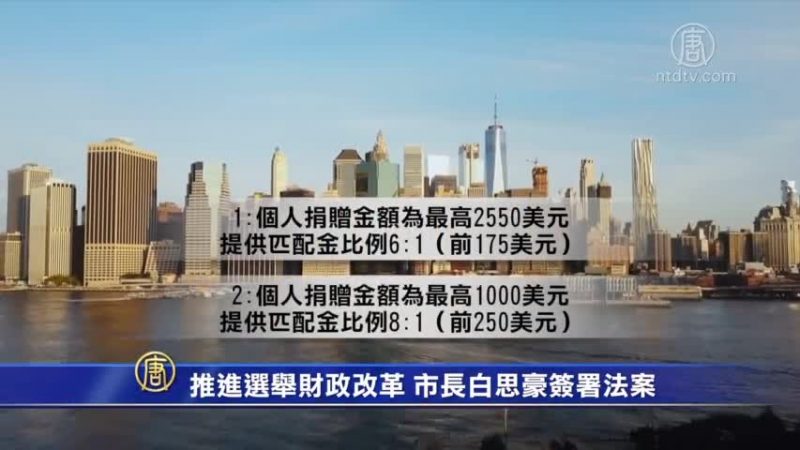 唐
ntdtv.com

1:個人捐贈金額為最高2550美元
提供匹配金比例6:1（前175美元）

2:個人捐贈金額為最高1000美元
提供匹配金比例8:1（前250美元）

唐
推進選舉財政改革 市長白思豪簽署法案